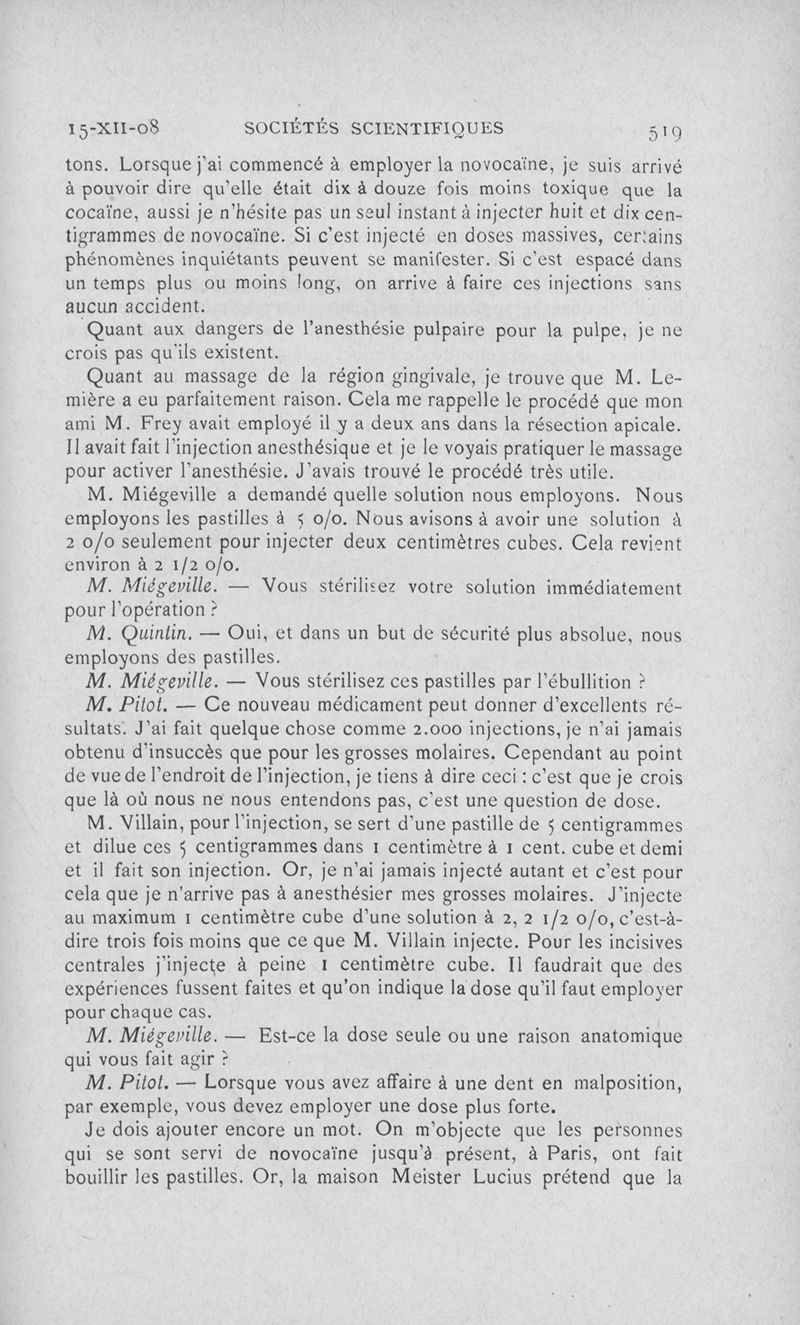 15-XII-08 SOCIÉTÉS SCIENTIFIQUES 519

tons. Lorsque j'ai commencé à employer la novocaïne, je suis arrivé à pouvoir dire qu'elle était dix à douze fois moins toxique que la cocaïne, aussi je n'hésite pas un seul instant à injecter huit et dix centigrammes de novocaïne. Si c'est injecté en doses massives, certains phénomènes inquiétants peuvent se manifester. Si c'est espacé dans un temps plus ou moins long, on arrive à faire ces injections sans aucun accident.

Quant aux dangers de l'anesthésie pulpaire pour la pulpe, je ne crois pas qu'ils existent.

Quant au massage de la région gingivale, je trouve que M. Lemière a eu parfaitement raison. Cela me rappelle le procédé que mon ami M. Frey avait employé il y a deux ans dans la résection apicale. Il avait fait l'injection anesthésique et je le voyais pratiquer le massage pour activer l'anesthésie. J'avais trouvé le procédé très utile.

M. Miégeville a demandé quelle solution nous employons. Nous employons les pastilles à 5 o/o. Nous avisons à avoir une solution à 2 o/o seulement pour injecter deux centimètres cubes. Cela revient environ à 2 1/2 o/o.

M. Miégeville. — Vous stérilisez votre solution immédiatement pour l'opération ?

M. Quintin. — Oui, et dans un but de sécurité plus absolue, nous employons des pastilles.

M. Miégeville. — Vous stérilisez ces pastilles par l'ébullition ?

M. Pitot. — Ce nouveau médicament peut donner d'excellents résultats. J'ai fait quelque chose comme 2.000 injections, je n'ai jamais obtenu d'insuccès que pour les grosses molaires. Cependant au point de vue de l'endroit de l'injection, je tiens à dire ceci : c'est que je crois que là où nous ne nous entendons pas, c'est une question de dose.

M. Villain, pour l'injection, se sert d'une pastille de 5 centigrammes et dilue ces 5 centigrammes dans 1 centimètre à 1 cent. cube et demi et il fait son injection. Or, je n'ai jamais injecté autant et c'est pour cela que je n'arrive pas à anesthésier mes grosses molaires. J'injecte au maximum 1 centimètre cube d'une solution à 2, 2 1/2 o/o, c'est-à-dire trois fois moins que ce que M. Villain injecte. Pour les incisives centrales j'injecte à peine 1 centimètre cube. Il faudrait que des expériences fussent faites et qu'on indique la dose qu'il faut employer pour chaque cas.

M. Miégeville. — Est-ce la dose seule ou une raison anatomique qui vous fait agir ?

M. Pitot. — Lorsque vous avez affaire à une dent en malposition, par exemple, vous devez employer une dose plus forte.

Je dois ajouter encore un mot. On m'objecte que les personnes qui se sont servi de novocaïne jusqu'à présent, à Paris, ont fait bouillir les pastilles. Or, la maison Meister Lucius prétend que la